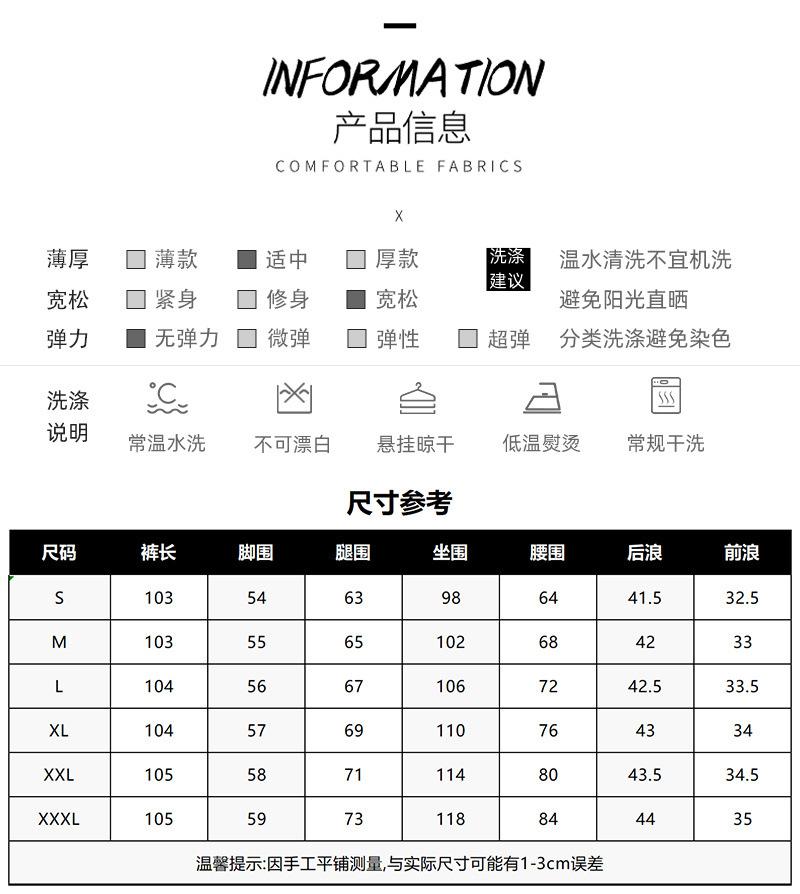 INFORMATION
产品信息
COMFORTABLE FABRICS

X

薄厚 薄款 适中 厚款
宽松 紧身 修身 宽松
弹力 无弹力 微弹 弹性 超弹

洗涤建议
温水清洗不宜机洗
避免阳光直晒
分类洗涤避免染色

洗涤说明
常温水洗 不可漂白 悬挂晾干 低温熨烫 常规干洗

尺寸参考

| 尺码 | 裤长 | 脚围 | 腿围 | 坐围 | 腰围 | 后浪 | 前浪 |
|---|---|---|---|---|---|---|---|
| S | 103 | 54 | 63 | 98 | 64 | 41.5 | 32.5 |
| M | 103 | 55 | 65 | 102 | 68 | 42 | 33 |
| L | 104 | 56 | 67 | 106 | 72 | 42.5 | 33.5 |
| XL | 104 | 57 | 69 | 110 | 76 | 43 | 34 |
| XXL | 105 | 58 | 71 | 114 | 80 | 43.5 | 34.5 |
| XXXL | 105 | 59 | 73 | 118 | 84 | 44 | 35 |

温馨提示:因手工平铺测量,与实际尺寸可能有1-3cm误差